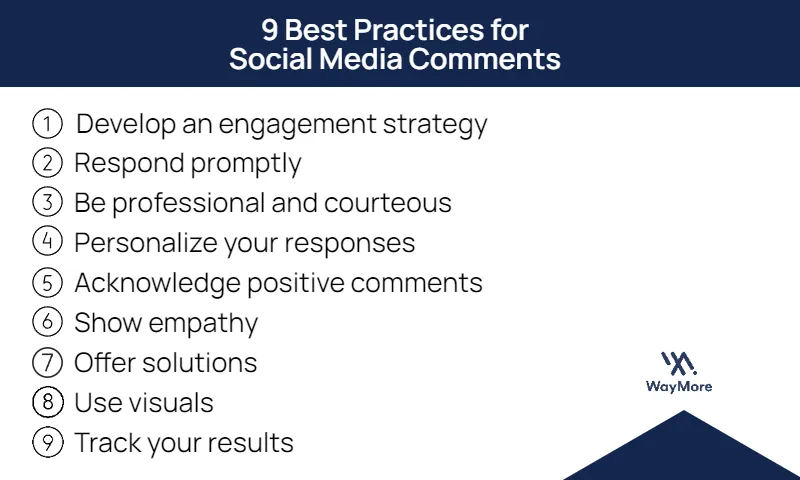 9 Best Practices for Social Media Comments

① Develop an engagement strategy
② Respond promptly
③ Be professional and courteous
④ Personalize your responses
⑤ Acknowledge positive comments
⑥ Show empathy
⑦ Offer solutions
⑧ Use visuals
⑨ Track your results

WayMore